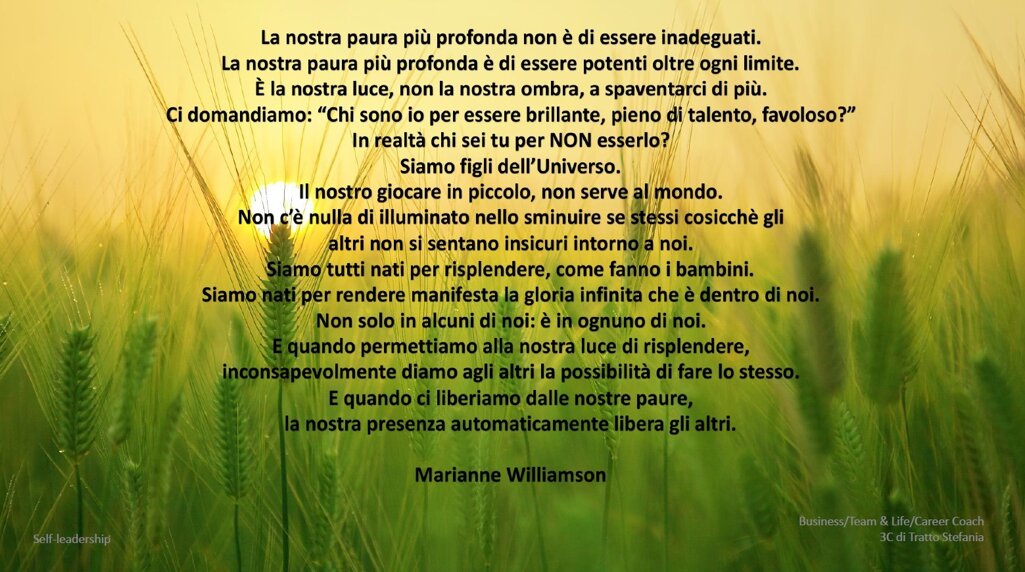 La nostra paura più profonda non è di essere inadeguati.
La nostra paura più profonda è di essere potenti oltre ogni limite.
È la nostra luce, non la nostra ombra, a spaventarci di più.
Ci domandiamo: "Chi sono io per essere brillante, pieno di talento, favoloso?"
In realtà chi sei tu per NON esserlo?
Siamo figli dell'Universo.
Il nostro giocare in piccolo, non serve al mondo.
Non c'è nulla di illuminato nello sminuire se stessi cosicchè gli altri non si sentano insicuri intorno a noi.
Siamo tutti nati per risplendere, come fanno i bambini.
Siamo nati per rendere manifesta la gloria infinita che è dentro di noi.
Non solo in alcuni di noi: è in ognuno di noi.
E quando permettiamo alla nostra luce di risplendere,
inconsapevolmente diamo agli altri la possibilità di fare lo stesso.
E quando ci liberiamo dalle nostre paure,
la nostra presenza automaticamente libera gli altri.

Marianne Williamson

Self-leadership

Business/Team & Life/Career Coach
3C di Tratto Stefania